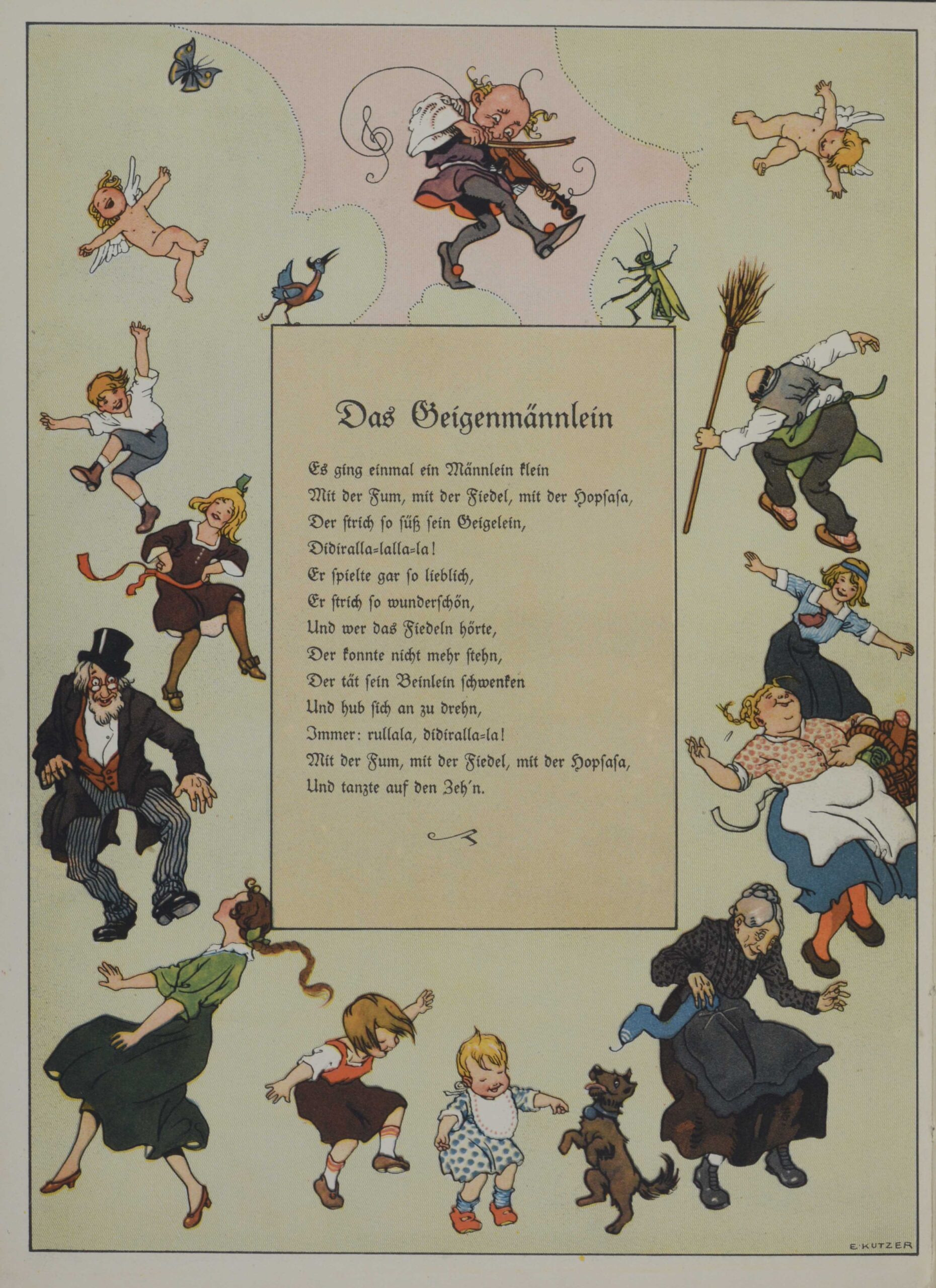 Das Geigenmännlein

Es ging einmal ein Männlein klein
Mit der Fum, mit der Fiedel, mit der Hopſaſa,
Der ſtrich ſo ſüß ſein Geigelein,
Didiralla=lalla=la!
Er ſpielte gar ſo lieblich,
Er ſtrich ſo wunderſchön,
Und wer das Fiedeln hörte,
Der konnte nicht mehr ſtehn,
Der tät ſein Beinlein ſchwenken
Und hub ſich an zu drehn,
Immer: rullala, didiralla=la!
Mit der Fum, mit der Fiedel, mit der Hopſaſa,
Und tanzte auf den Zeh'n.

E. KUTZER